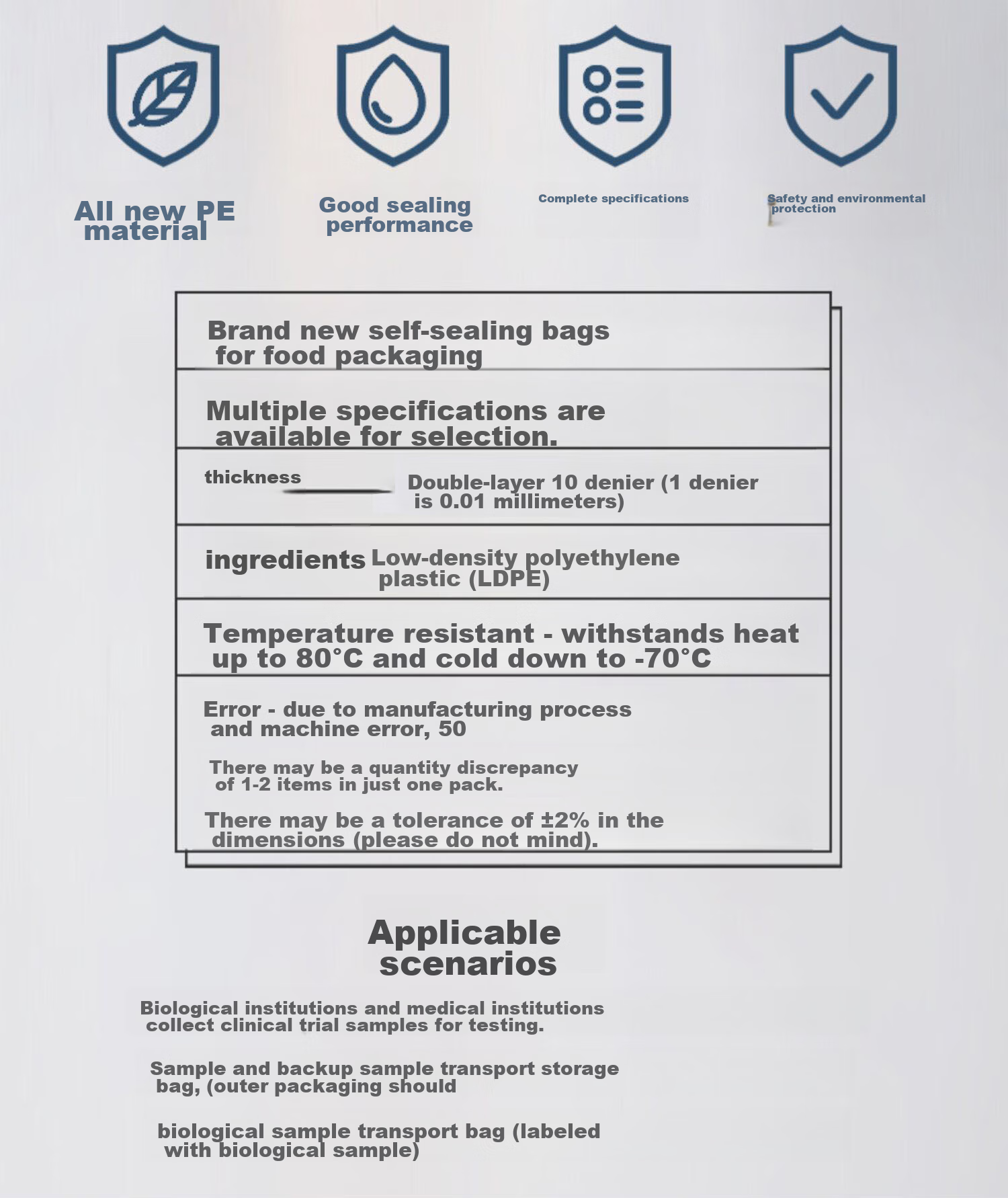 All new PE material

Good sealing performance

Complete specifications

Safety and environmental protection

Brand new self-sealing bags for food packaging

Multiple specifications are available for selection.

thickness

Double-layer 10 denier (1 denier is 0.01 millimeters)

ingredients

Low-density polyethylene plastic (LDPE)

Temperature resistant - withstands heat up to 80°C and cold down to -70°C

Error - due to manufacturing process and machine error, 50

There may be a quantity discrepancy of 1-2 items in just one pack.

There may be a tolerance of ±2% in the dimensions (please do not mind).

Applicable scenarios

Biological institutions and medical institutions collect clinical trial samples for testing.

Sample and backup sample transport storage bag, (outer packaging should

biological sample transport bag (labeled with biological sample)